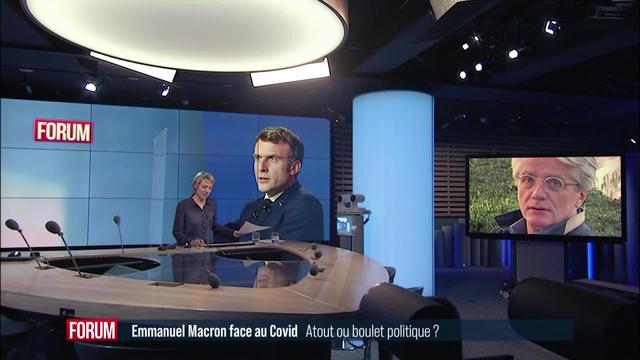 FORUM

FORUM Emmanuel Macron face au Covid Atout ou boulet politique ?